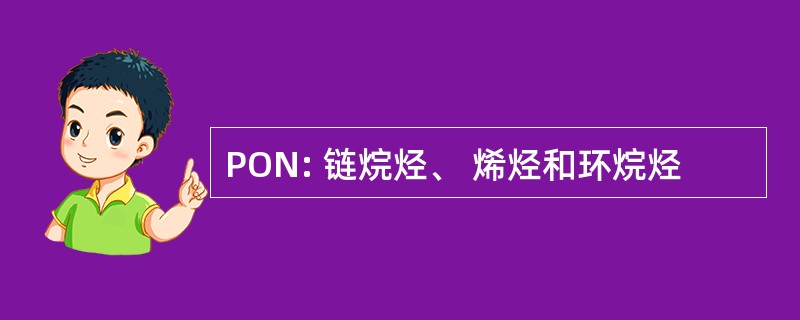 PON: 链烷烃、 烯烃和环烷烃